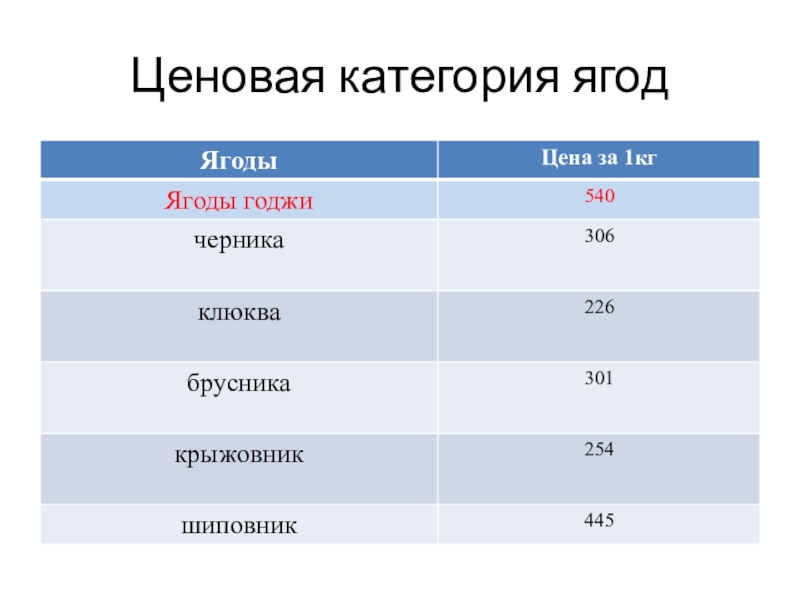 Ценовая категория ягод

| Ягоды | Цена за 1кг |
|---|---|
| Ягоды годжи | 540 |
| черника | 306 |
| клюква | 226 |
| брусника | 301 |
| крыжовник | 254 |
| шиповник | 445 |